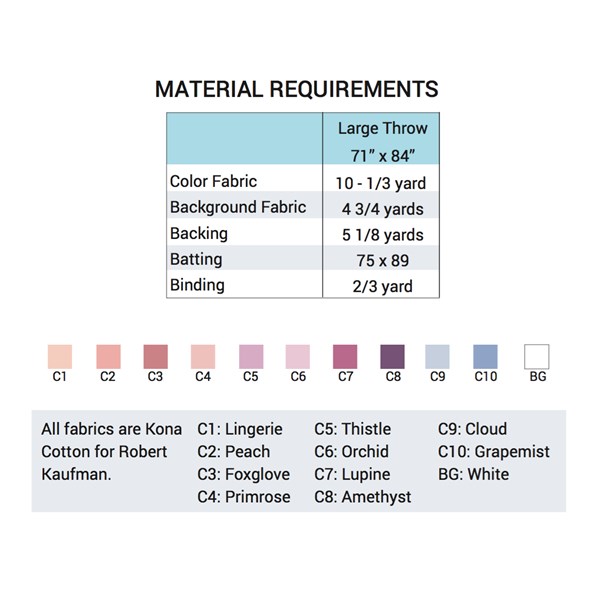 MATERIAL REQUIREMENTS

| | Large Throw 71" x 84" |
|---|---|
| Color Fabric | 10 - 1/3 yard |
| Background Fabric | 4 3/4 yards |
| Backing | 5 1/8 yards |
| Batting | 75 x 89 |
| Binding | 2/3 yard |

C1 C2 C3 C4 C5 C6 C7 C8 C9 C10 BG

All fabrics are Kona Cotton for Robert Kaufman.

C1: Lingerie
C2: Peach
C3: Foxglove
C4: Primrose

C5: Thistle
C6: Orchid
C7: Lupine
C8: Amethyst

C9: Cloud
C10: Grapemist
BG: White